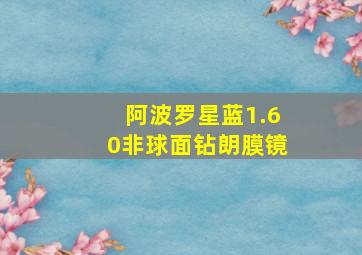 阿波罗星蓝1.60非球面钻朗膜镜